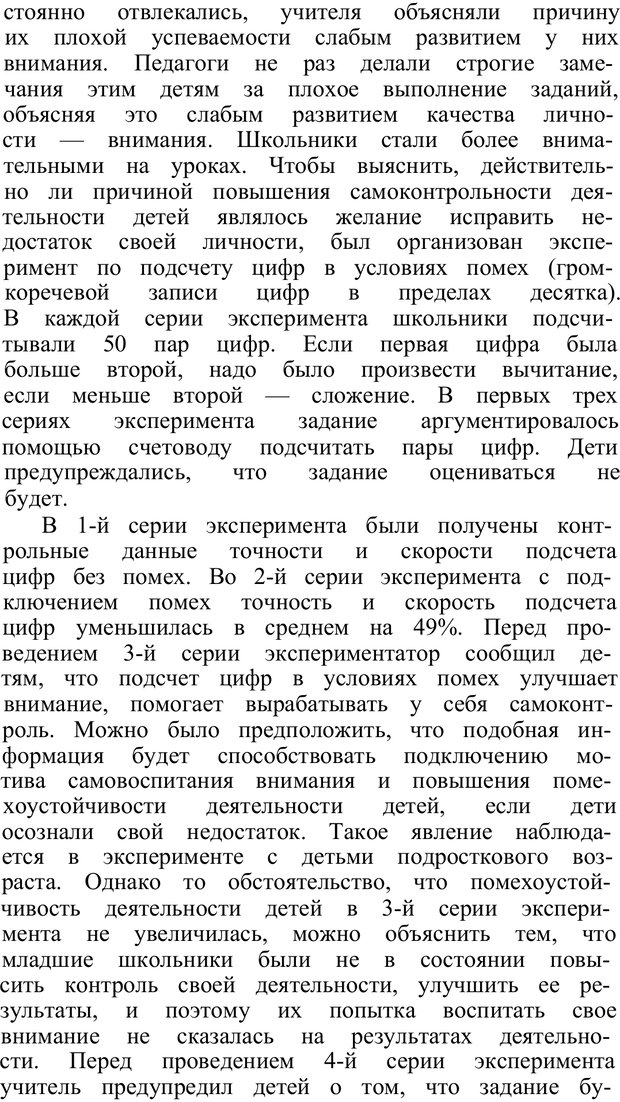 стоянно отвлекались, учителя объясняли причину их плохой успеваемости слабым развитием у них внимания. Педагоги не раз делали строгие замечания этим детям за плохое выполнение заданий, объясняя это слабым развитием качества личности — внимания. Школьники стали более внимательными на уроках. Чтобы выяснить, действительно ли причиной повышения самоконтрольности деятельности детей являлось желание исправить недостаток своей личности, был организован эксперимент по подсчету цифр в условиях помех (громкоречевой записи цифр в пределах десятка). В каждой серии эксперимента школьники подсчитывали 50 пар цифр. Если первая цифра была больше второй, надо было произвести вычитание, если меньше второй — сложение. В первых трех сериях эксперимента задание аргументировалось помощью счетоводу подсчитать пары цифр. Дети предупреждались, что задание оцениваться не будет.

В 1-й серии эксперимента были получены контрольные данные точности и скорости подсчета цифр без помех. Во 2-й серии эксперимента с подключением помех точность и скорость подсчета цифр уменьшилась в среднем на 49%. Перед проведением 3-й серии экспериментатор сообщил детям, что подсчет цифр в условиях помех улучшает внимание, помогает вырабатывать у себя самоконтроль. Можно было предположить, что подобная информация будет способствовать подключению мотива самовоспитания внимания и повышения помехоустойчивости деятельности детей, если дети осознали свой недостаток. Такое явление наблюдается в эксперименте с детьми подросткового возраста. Однако то обстоятельство, что помехоустойчивость деятельности детей в 3-й серии эксперимента не увеличилась, можно объяснить тем, что младшие школьники были не в состоянии повысить контроль своей деятельности, улучшить ее результаты, и поэтому их попытка воспитать свое внимание не сказалась на результатах деятельности. Перед проведением 4-й серии эксперимента учитель предупредил детей о том, что задание бу-